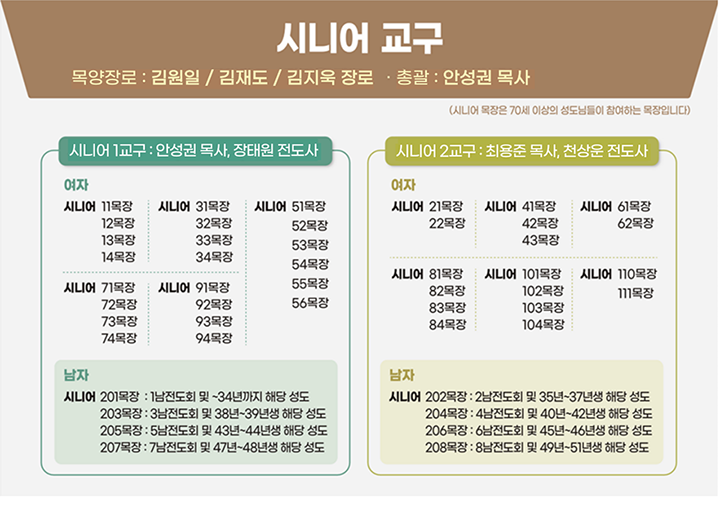 시니어 교구

목양장로 : 김원일 / 김재도 / 김지욱 장로 · 총괄 : 안성권 목사

(시니어 목장은 70세 이상의 성도님들이 참여하는 목장입니다)

시니어 1교구 : 안성권 목사, 장태원 전도사

여자

시니어 11목장
12목장
13목장
14목장

시니어 31목장
32목장
33목장
34목장

시니어 51목장
52목장
53목장
54목장
55목장
56목장

시니어 71목장
72목장
73목장
74목장

시니어 91목장
92목장
93목장
94목장

남자

시니어 201목장 : 1남전도회 및 ~34년까지 해당 성도
203목장 : 3남전도회 및 38년~39년생 해당 성도
205목장 : 5남전도회 및 43년~44년생 해당 성도
207목장 : 7남전도회 및 47년~48년생 해당 성도

시니어 2교구 : 최용준 목사, 천상운 전도사

여자

시니어 21목장
22목장

시니어 41목장
42목장
43목장

시니어 61목장
62목장

시니어 81목장
82목장
83목장
84목장

시니어 101목장
102목장
103목장
104목장

시니어 110목장
111목장

남자

시니어 202목장 : 2남전도회 및 35년~37년생 해당 성도
204목장 : 4남전도회 및 40년~42년생 해당 성도
206목장 : 6남전도회 및 45년~46년생 해당 성도
208목장 : 8남전도회 및 49년~51년생 해당 성도